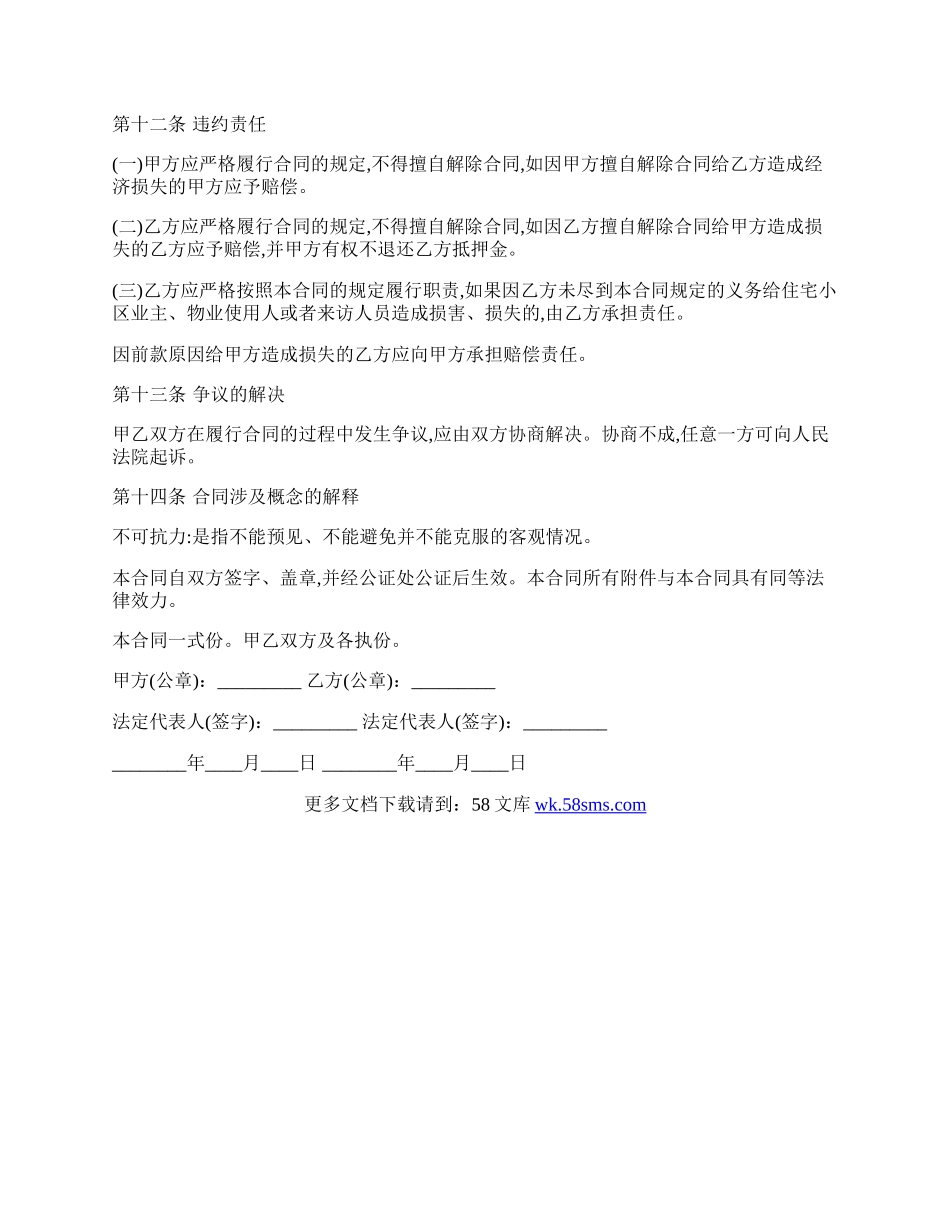 第十二条 违约责任

(一)甲方应严格履行合同的规定,不得擅自解除合同,如因甲方擅自解除合同给乙方造成经济损失的甲方应予赔偿。

(二)乙方应严格履行合同的规定,不得擅自解除合同,如因乙方擅自解除合同给甲方造成损失的乙方应予赔偿,并甲方有权不退还乙方抵押金。

(三)乙方应严格按照本合同的规定履行职责,如果因乙方未尽到本合同规定的义务给住宅小区业主、物业使用人或者来访人员造成损害、损失的,由乙方承担责任。

因前款原因给甲方造成损失的乙方应向甲方承担赔偿责任。

第十三条 争议的解决

甲乙双方在履行合同的过程中发生争议,应由双方协商解决。协商不成,任意一方可向人民法院起诉。

第十四条 合同涉及概念的解释

不可抗力:是指不能预见、不能避免并不能克服的客观情况。

本合同自双方签字、盖章,并经公证处公证后生效。本合同所有附件与本合同具有同等法律效力。

本合同一式份。甲乙双方及各执份。

甲方(公章):_________ 乙方(公章):_________

法定代表人(签字):_________ 法定代表人(签字):_________

________年____月____日 ________年____月____日

更多文档下载请到:58 文库 wk.58sms.com